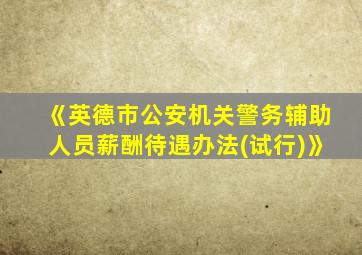 《英德市公安机关警务辅助人员薪酬待遇办法(试行)》